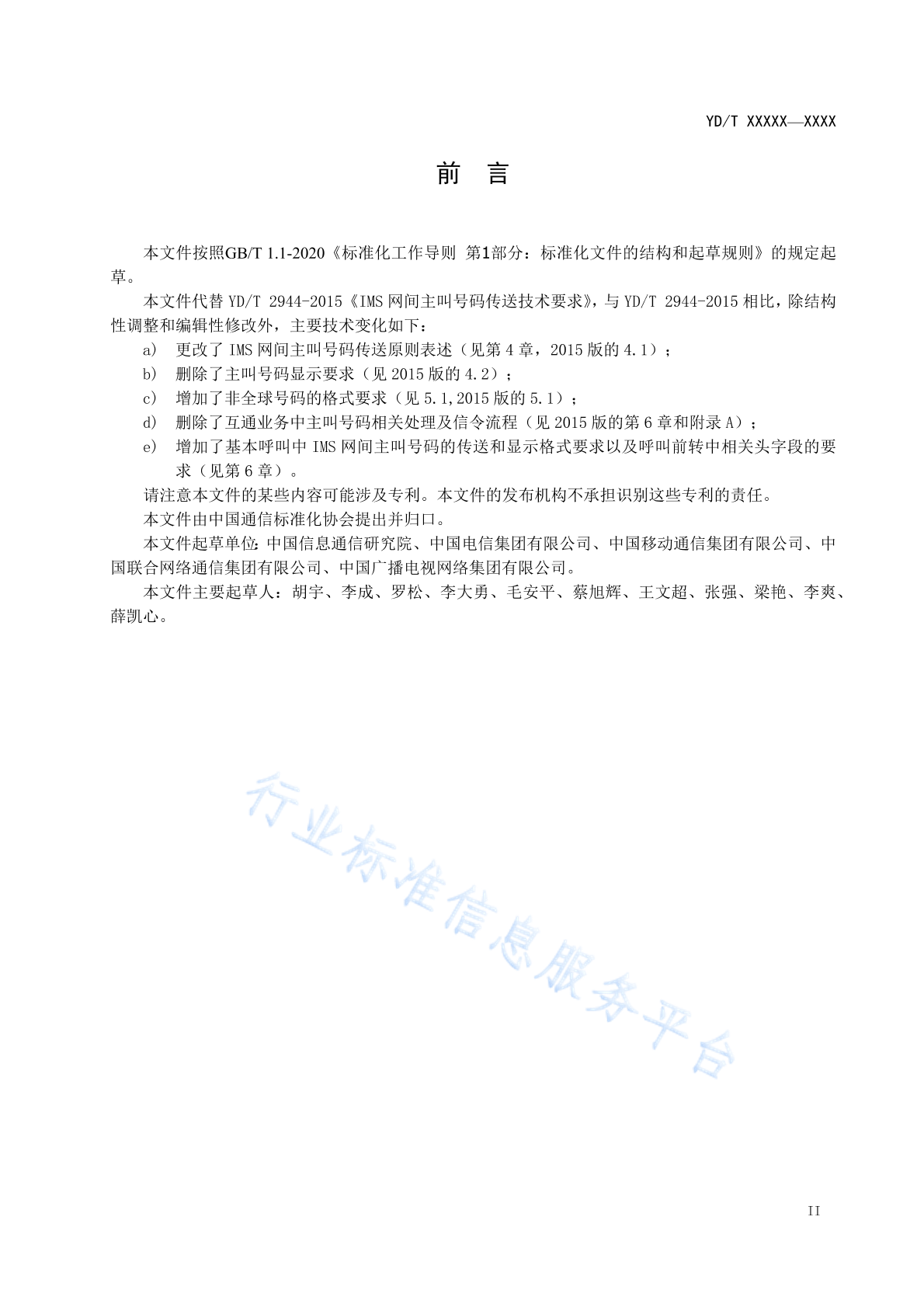 YD/T XXXXX—XXXX

前　言

本文件按照GB/T 1.1-2020《标准化工作导则 第1部分：标准化文件的结构和起草规则》的规定起草。

本文件代替 YD/T 2944-2015《IMS 网间主叫号码传送技术要求》，与 YD/T 2944-2015 相比，除结构性调整和编辑性修改外，主要技术变化如下：

a) 更改了 IMS 网间主叫号码传送原则表述（见第 4 章，2015 版的 4.1）；

b) 删除了主叫号码显示要求（见 2015 版的 4.2）；

c) 增加了非全球号码的格式要求（见 5.1,2015 版的 5.1）；

d) 删除了互通业务中主叫号码相关处理及信令流程（见 2015 版的第 6 章和附录 A）；

e) 增加了基本呼叫中 IMS 网间主叫号码的传送和显示格式要求以及呼叫前转中相关头字段的要求（见第 6 章）。

请注意本文件的某些内容可能涉及专利。本文件的发布机构不承担识别这些专利的责任。

本文件由中国通信标准化协会提出并归口。

本文件起草单位：中国信息通信研究院、中国电信集团有限公司、中国移动通信集团有限公司、中国联合网络通信集团有限公司、中国广播电视网络集团有限公司。

本文件主要起草人：胡宇、李成、罗松、李大勇、毛安平、蔡旭辉、王文超、张强、梁艳、李爽、薛凯心。

行业标准信息服务平台

II